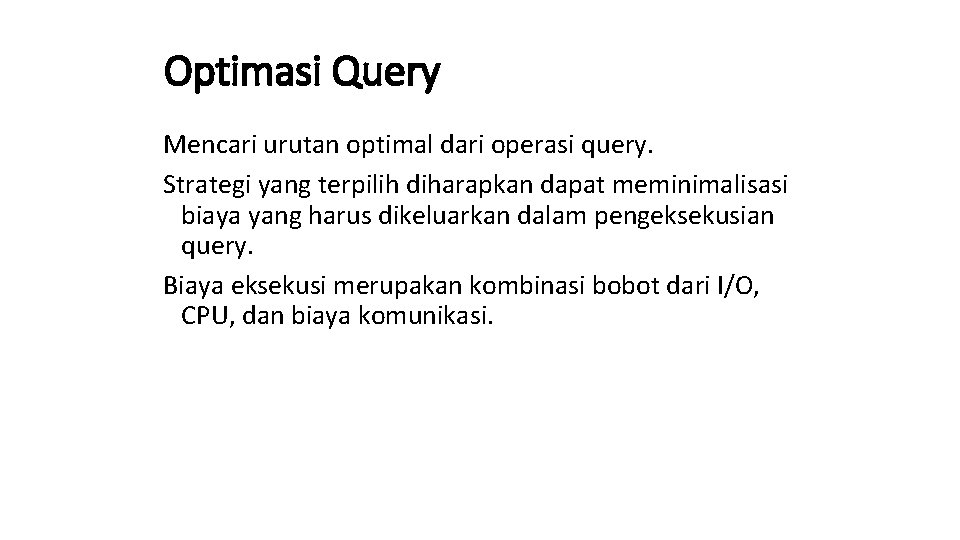 Optimasi Query

Mencari urutan optimal dari operasi query.

Strategi yang terpilih diharapkan dapat meminimalisasi biaya yang harus dikeluarkan dalam pengeksekusian query.

Biaya eksekusi merupakan kombinasi bobot dari I/O, CPU, dan biaya komunikasi.